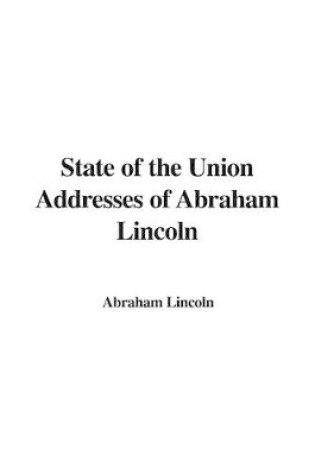 State of the Union Addresses of Abraham Lincoln

Abraham Lincoln